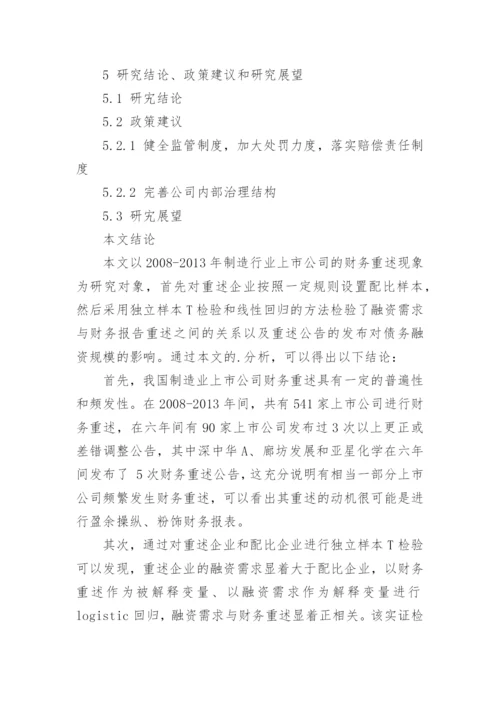 5 研究结论、政策建议和研究展望

5.1 研究结论

5.2 政策建议

5.2.1 健全监管制度，加大处罚力度，落实赔偿责任制度

5.2.2 完善公司内部治理结构

5.3 研究展望

本文结论

本文以 2008-2013 年制造行业上市公司的财务重述现象为研究对象，首先对重述企业按照一定规则设置配比样本，然后采用独立样本 T 检验和线性回归的方法检验了融资需求与财务报告重述之间的关系以及重述公告的发布对债务融资规模的影响。通过本文的.分析，可以得出以下结论：

首先，我国制造业上市公司财务重述具有一定的普遍性和频发性。在 2008-2013 年间，共有 541 家上市公司进行财务重述，在六年间有 90 家上市公司发布过 3 次以上更正或差错调整公告，其中深中华 A、廊坊发展和亚星化学在六年间发布了 5 次财务重述公告，这充分说明有相当一部分上市公司频繁发生财务重述，可以看出其重述的动机很可能是进行盈余操纵、粉饰财务报表。

其次，通过对重述企业和配比企业进行独立样本 T 检验可以发现，重述企业的融资需求显着大于配比企业，以财务重述作为被解释变量、以融资需求作为解释变量进行 logistic 回归，融资需求与财务重述显着正相关。该实证检